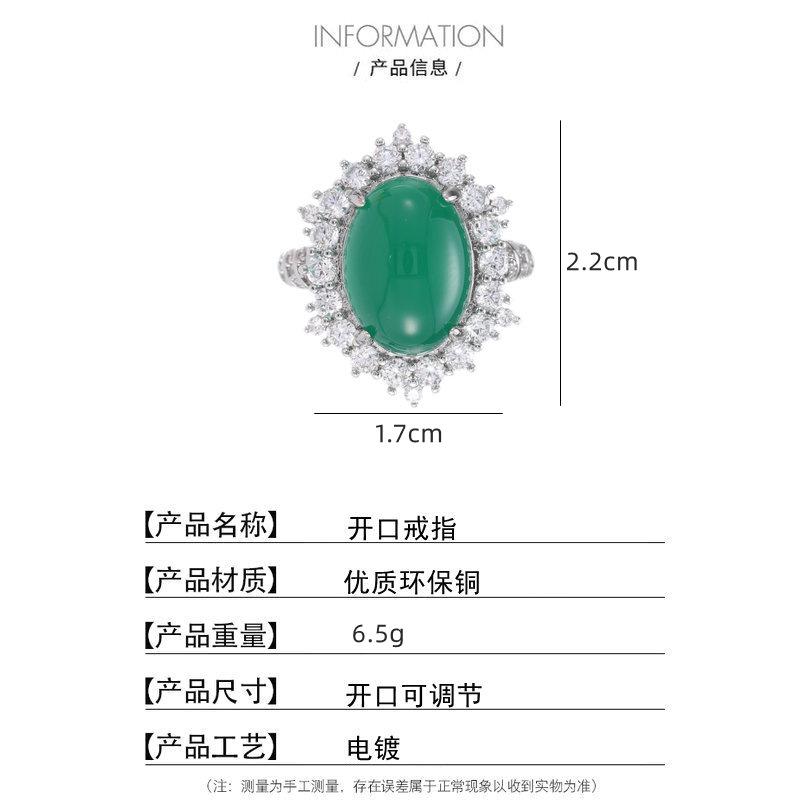 INFORMATION
/ 产品信息 /

2.2cm

1.7cm

【产品名称】 开口戒指

【产品材质】 优质环保铜

【产品重量】 6.5g

【产品尺寸】 开口可调节

【产品工艺】 电镀

（注：测量为手工测量，存在误差属于正常现象以收到实物为准）